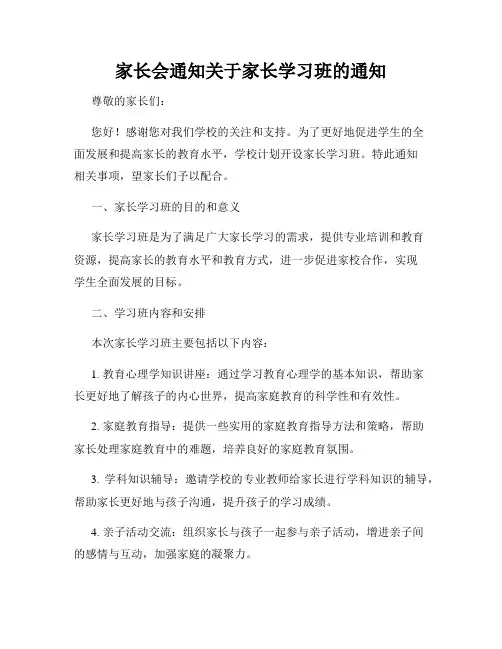 家长会通知关于家长学习班的通知

尊敬的家长们：

您好！感谢您对我们学校的关注和支持。为了更好地促进学生的全面发展和提高家长的教育水平，学校计划开设家长学习班。特此通知相关事项，望家长们予以配合。

一、家长学习班的目的和意义

家长学习班是为了满足广大家长学习的需求，提供专业培训和教育资源，提高家长的教育水平和教育方式，进一步促进家校合作，实现学生全面发展的目标。

二、学习班内容和安排

本次家长学习班主要包括以下内容：

1. 教育心理学知识讲座：通过学习教育心理学的基本知识，帮助家长更好地了解孩子的内心世界，提高家庭教育的科学性和有效性。

2. 家庭教育指导：提供一些实用的家庭教育指导方法和策略，帮助家长处理家庭教育中的难题，培养良好的家庭教育氛围。

3. 学科知识辅导：邀请学校的专业教师给家长进行学科知识的辅导，帮助家长更好地与孩子沟通，提升孩子的学习成绩。

4. 亲子活动交流：组织家长与孩子一起参与亲子活动，增进亲子间的感情与互动，加强家庭的凝聚力。